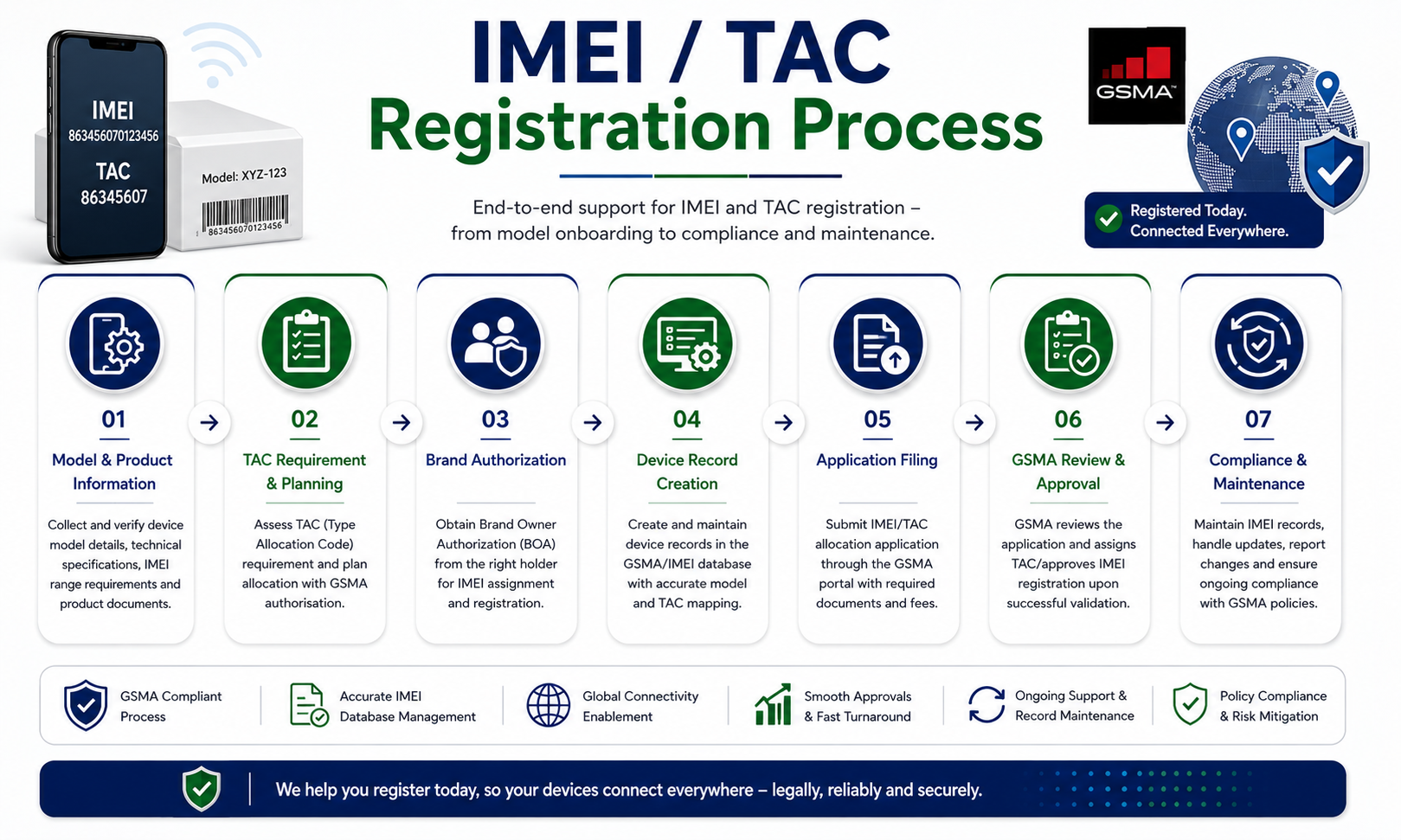 IMEI
863456070123456
TAC
86345607

Model: XYZ-123
863456070123456

IMEI / TAC
Registration Process

End-to-end support for IMEI and TAC registration – from model onboarding to compliance and maintenance.

GSMA

Registered Today.
Connected Everywhere.

01
Model & Product Information
Collect and verify device model details, technical specifications, IMEI range requirements and product documents.

02
TAC Requirement & Planning
Assess TAC (Type Allocation Code) requirement and plan allocation with GSMA authorisation.

03
Brand Authorization
Obtain Brand Owner Authorization (BOA) from the right holder for IMEI assignment and registration.

04
Device Record Creation
Create and maintain device records in the GSMA/IMEI database with accurate model and TAC mapping.

05
Application Filing
Submit IMEI/TAC allocation application through the GSMA portal with required documents and fees.

06
GSMA Review & Approval
GSMA reviews the application and assigns TAC/approves IMEI registration upon successful validation.

07
Compliance & Maintenance
Maintain IMEI records, handle updates, report changes and ensure ongoing compliance with GSMA policies.

GSMA Compliant Process

Accurate IMEI Database Management

Global Connectivity Enablement

Smooth Approvals & Fast Turnaround

Ongoing Support & Record Maintenance

Policy Compliance & Risk Mitigation

We help you register today, so your devices connect everywhere – legally, reliably and securely.